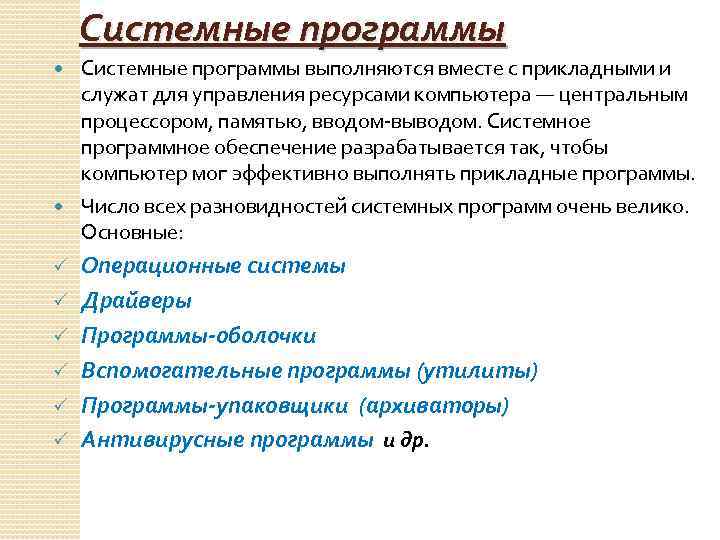 Системные программы

Системные программы выполняются вместе с прикладными и служат для управления ресурсами компьютера — центральным процессором, памятью, вводом-выводом. Системное программное обеспечение разрабатывается так, чтобы компьютер мог эффективно выполнять прикладные программы.

Число всех разновидностей системных программ очень велико. Основные:

Операционные системы

Драйверы

Программы-оболочки

Вспомогательные программы (утилиты)

Программы-упаковщики (архиваторы)

Антивирусные программы и др.